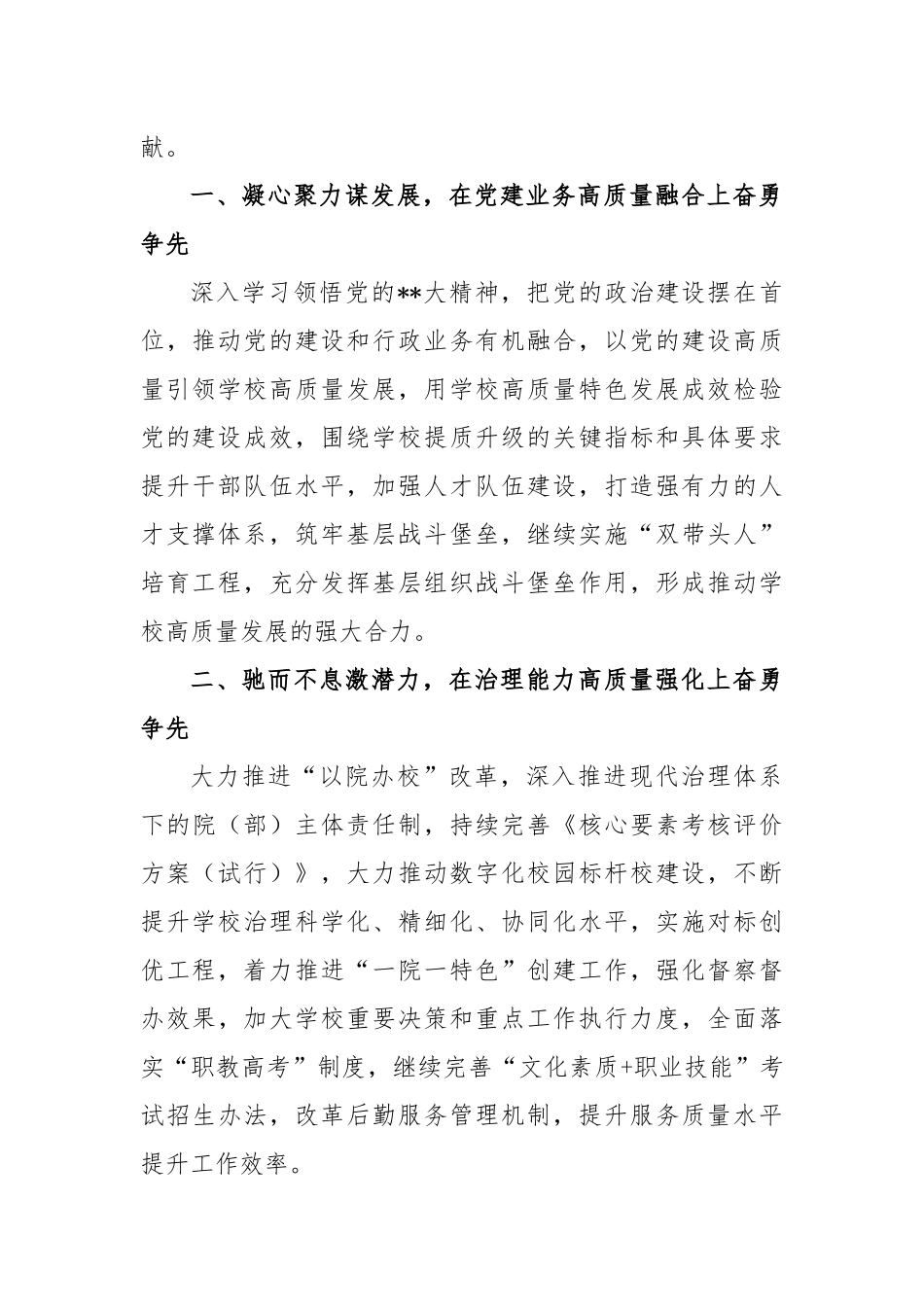 献。

一、凝心聚力谋发展，在党建业务高质量融合上奋勇争先

深入学习领悟党的**大精神，把党的政治建设摆在首位，推动党的建设和行政业务有机融合，以党的建设高质量引领学校高质量发展，用学校高质量特色发展成效检验党的建设成效，围绕学校提质升级的关键指标和具体要求提升干部队伍水平，加强人才队伍建设，打造强有力的人才支撑体系，筑牢基层战斗堡垒，继续实施“双带头人”培育工程，充分发挥基层组织战斗堡垒作用，形成推动学校高质量发展的强大合力。

二、驰而不息激潜力，在治理能力高质量强化上奋勇争先

大力推进“以院办校”改革，深入推进现代治理体系下的院（部）主体责任制，持续完善《核心要素考核评价方案（试行）》，大力推动数字化校园标杆校建设，不断提升学校治理科学化、精细化、协同化水平，实施对标创优工程，着力推进“一院一特色”创建工作，强化督察督办效果，加大学校重要决策和重点工作执行力度，全面落实“职教高考”制度，继续完善“文化素质+职业技能”考试招生办法，改革后勤服务管理机制，提升服务质量水平提升工作效率。